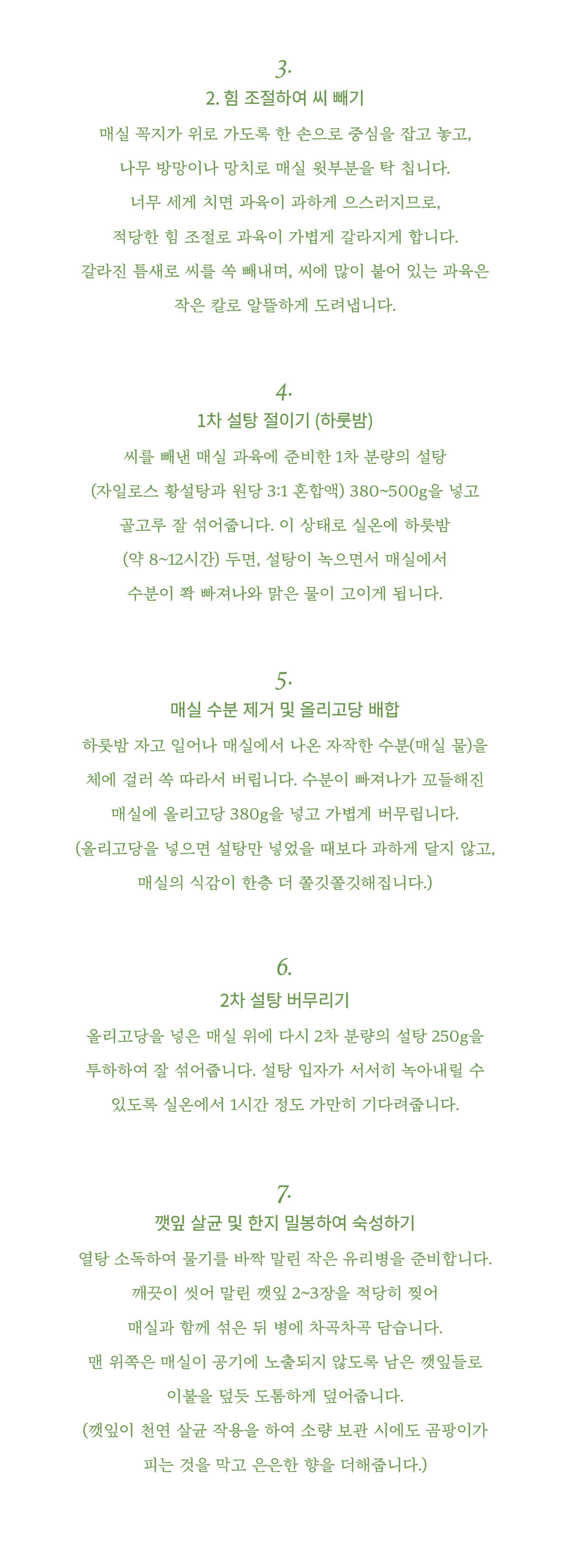 3.
2. 힘 조절하여 씨 빼기

매실 꼭지가 위로 가도록 한 손으로 중심을 잡고 놓고, 나무 방망이나 망치로 매실 윗부분을 탁 칩니다. 너무 세게 치면 과육이 과하게 으스러지므로, 적당한 힘 조절로 과육이 가볍게 갈라지게 합니다. 갈라진 틈새로 씨를 쏙 빼내며, 씨에 많이 붙어 있는 과육은 작은 칼로 알뜰하게 도려냅니다.

4.
1차 설탕 절이기 (하룻밤)

씨를 빼낸 매실 과육에 준비한 1차 분량의 설탕 (자일로스 황설탕과 원당 3:1 혼합액) 380~500g을 넣고 골고루 잘 섞어줍니다. 이 상태로 실온에 하룻밤 (약 8~12시간) 두면, 설탕이 녹으면서 매실에서 수분이 쫙 빠져나와 맑은 물이 고이게 됩니다.

5.
매실 수분 제거 및 올리고당 배합

하룻밤 자고 일어나 매실에서 나온 자작한 수분(매실 물)을 체에 걸러 쏙 따라서 버립니다. 수분이 빠져나가 꼬들해진 매실에 올리고당 380g을 넣고 가볍게 버무립니다. (올리고당을 넣으면 설탕만 넣었을 때보다 과하게 달지 않고, 매실의 식감이 한층 더 쫄깃쫄깃해집니다.)

6.
2차 설탕 버무리기

올리고당을 넣은 매실 위에 다시 2차 분량의 설탕 250g을 투하하여 잘 섞어줍니다. 설탕 입자가 서서히 녹아내릴 수 있도록 실온에서 1시간 정도 가만히 기다려줍니다.

7.
깻잎 살균 및 한지 밀봉하여 숙성하기

열탕 소독하여 물기를 바짝 말린 작은 유리병을 준비합니다. 깨끗이 씻어 말린 깻잎 2~3장을 적당히 찢어 매실과 함께 섞은 뒤 병에 차곡차곡 담습니다. 맨 위쪽은 매실이 공기에 노출되지 않도록 남은 깻잎들로 이불을 덮듯 도톰하게 덮어줍니다. (깻잎이 천연 살균 작용을 하여 소량 보관 시에도 곰팡이가 피는 것을 막고 은은한 향을 더해줍니다.)